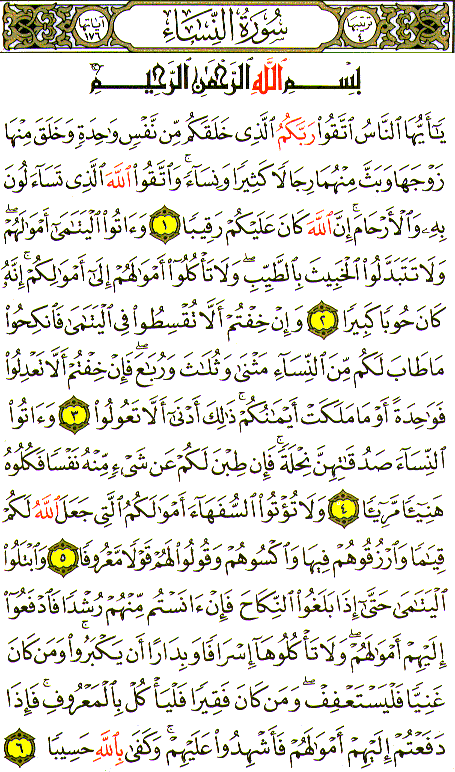 ترتيبها ٤ سُورَةُ النِّسَاءِ آياتها ١٧٦

بِسْمِ ٱللَّهِ ٱلرَّحْمَٰنِ ٱلرَّحِيمِ

يَٰٓأَيُّهَا ٱلنَّاسُ ٱتَّقُوا۟ رَبَّكُمُ ٱلَّذِى خَلَقَكُم مِّن نَّفْسٍ وَٰحِدَةٍ وَخَلَقَ مِنْهَا زَوْجَهَا وَبَثَّ مِنْهُمَا رِجَالًا كَثِيرًا وَنِسَآءً ۚ وَٱتَّقُوا۟ ٱللَّهَ ٱلَّذِى تَسَآءَلُونَ بِهِۦ وَٱلْأَرْحَامَ ۚ إِنَّ ٱللَّهَ كَانَ عَلَيْكُمْ رَقِيبًا ١ وَءَاتُوا۟ ٱلْيَتَٰمَىٰٓ أَمْوَٰلَهُمْ ۖ وَلَا تَتَبَدَّلُوا۟ ٱلْخَبِيثَ بِٱلطَّيِّبِ ۖ وَلَا تَأْكُلُوٓا۟ أَمْوَٰلَهُمْ إِلَىٰٓ أَمْوَٰلِكُمْ ۚ إِنَّهُۥ كَانَ حُوبًا كَبِيرًا ٢ وَإِنْ خِفْتُمْ أَلَّا تُقْسِطُوا۟ فِى ٱلْيَتَٰمَىٰ فَٱنكِحُوا۟ مَا طَابَ لَكُم مِّنَ ٱلنِّسَآءِ مَثْنَىٰ وَثُلَٰثَ وَرُبَٰعَ ۖ فَإِنْ خِفْتُمْ أَلَّا تَعْدِلُوا۟ فَوَٰحِدَةً أَوْ مَا مَلَكَتْ أَيْمَٰنُكُمْ ۚ ذَٰلِكَ أَدْنَىٰٓ أَلَّا تَعُولُوا۟ ٣ وَءَاتُوا۟ ٱلنِّسَآءَ صَدُقَٰتِهِنَّ نِحْلَةً ۚ فَإِن طِبْنَ لَكُمْ عَن شَىْءٍ مِّنْهُ نَفْسًا فَكُلُوهُ هَنِيٓـًٔا مَّرِيٓـًٔا ٤ وَلَا تُؤْتُوا۟ ٱلسُّفَهَآءَ أَمْوَٰلَكُمُ ٱلَّتِى جَعَلَ ٱللَّهُ لَكُمْ قِيَٰمًا وَٱرْزُقُوهُمْ فِيهَا وَٱكْسُوهُمْ وَقُولُوا۟ لَهُمْ قَوْلًا مَّعْرُوفًا ٥ وَٱبْتَلُوا۟ ٱلْيَتَٰمَىٰ حَتَّىٰٓ إِذَا بَلَغُوا۟ ٱلنِّكَاحَ فَإِنْ ءَانَسْتُم مِّنْهُمْ رُشْدًا فَٱدْفَعُوٓا۟ إِلَيْهِمْ أَمْوَٰلَهُمْ ۖ وَلَا تَأْكُلُوهَآ إِسْرَافًا وَبِدَارًا أَن يَكْبَرُوا۟ ۚ وَمَن كَانَ غَنِيًّا فَلْيَسْتَعْفِفْ ۖ وَمَن كَانَ فَقِيرًا فَلْيَأْكُلْ بِٱلْمَعْرُوفِ ۚ فَإِذَا دَفَعْتُمْ إِلَيْهِمْ أَمْوَٰلَهُمْ فَأَشْهِدُوا۟ عَلَيْهِمْ ۚ وَكَفَىٰ بِٱللَّهِ حَسِيبًا ٦